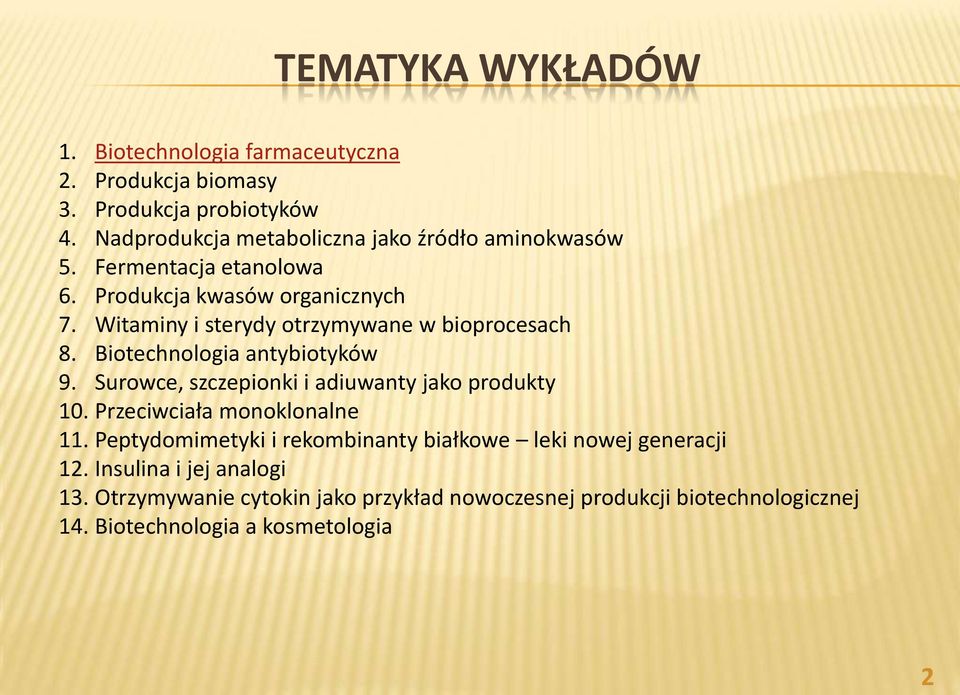 TEMATYKA WYKŁADÓW

1. Biotechnologia farmaceutyczna
2. Produkcja biomasy
3. Produkcja probiotyków
4. Nadprodukcja metaboliczna jako źródło aminokwasów
5. Fermentacja etanolowa
6. Produkcja kwasów organicznych
7. Witaminy i sterydy otrzymywane w bioprocesach
8. Biotechnologia antybiotyków
9. Surowce, szczepionki i adiuwanty jako produkty
10. Przeciwciała monoklonalne
11. Peptydomimetyki i rekombinanty białkowe – leki nowej generacji
12. Insulina i jej analogi
13. Otrzymywanie cytokin jako przykład nowoczesnej produkcji biotechnologicznej
14. Biotechnologia a kosmetologia

2